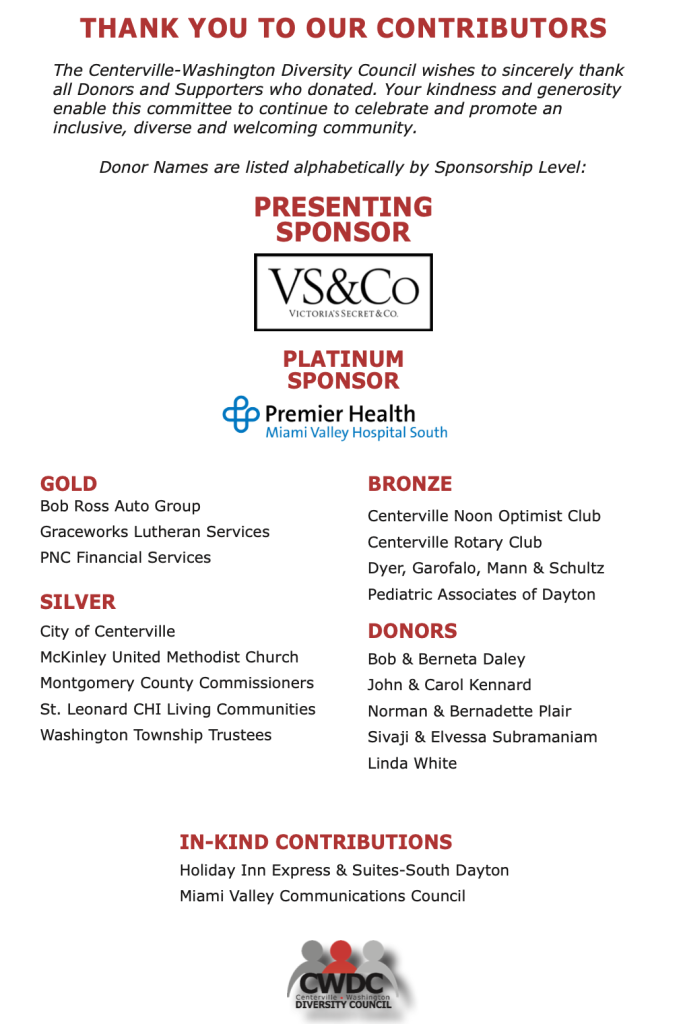 THANK YOU TO OUR CONTRIBUTORS

The Centerville-Washington Diversity Council wishes to sincerely thank all Donors and Supporters who donated. Your kindness and generosity enable this committee to continue to celebrate and promote an inclusive, diverse and welcoming community.

Donor Names are listed alphabetically by Sponsorship Level:

PRESENTING SPONSOR

VS&Co
VICTORIA'S SECRET & CO.

PLATINUM SPONSOR

Premier Health
Miami Valley Hospital South

GOLD
Bob Ross Auto Group
Graceworks Lutheran Services
PNC Financial Services

SILVER
City of Centerville
McKinley United Methodist Church
Montgomery County Commissioners
St. Leonard CHI Living Communities
Washington Township Trustees

BRONZE
Centerville Noon Optimist Club
Centerville Rotary Club
Dyer, Garofalo, Mann & Schultz
Pediatric Associates of Dayton

DONORS
Bob & Berneta Daley
John & Carol Kennard
Norman & Bernadette Plair
Sivaji & Elvessa Subramaniam
Linda White

IN-KIND CONTRIBUTIONS
Holiday Inn Express & Suites-South Dayton
Miami Valley Communications Council

CWDC
Centerville - Washington
DIVERSITY COUNCIL